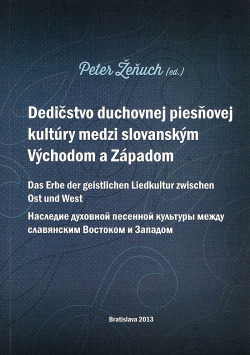 Peter Žeňuch (ed.)

Dedičstvo duchovnej piesňovej kultúry medzi slovanským Východom a Západom

Das Erbe der geistlichen Liedkultur zwischen Ost und West

Наследие духовной песенной культуры между славянским Востоком и Западом

Bratislava 2013